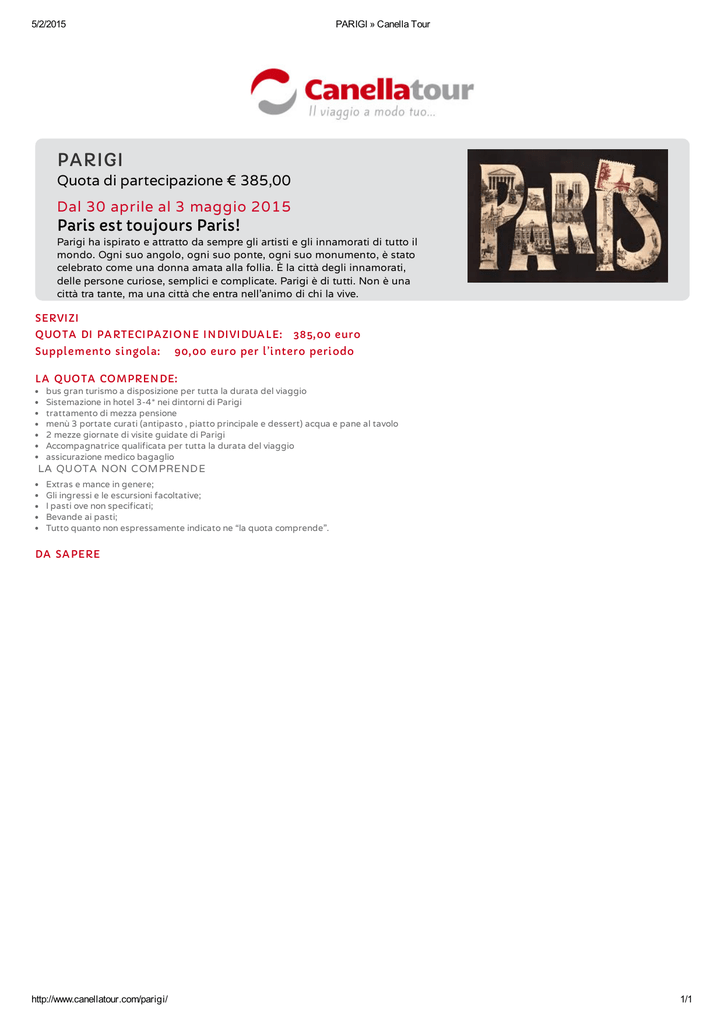 5/2/2015 PARIGI » Canella Tour

Canellatour
Il viaggio a modo tuo...

PARIGI
Quota di partecipazione € 385,00

Dal 30 aprile al 3 maggio 2015
Paris est toujours Paris!
Parigi ha ispirato e attratto da sempre gli artisti e gli innamorati di tutto il mondo. Ogni suo angolo, ogni suo ponte, ogni suo monumento, è stato celebrato come una donna amata alla follia. È la città degli innamorati, delle persone curiose, semplici e complicate. Parigi è di tutti. Non è una città tra tante, ma una città che entra nell'animo di chi la vive.

PARIS

SERVIZI
QUOTA DI PARTECIPAZIONE INDIVIDUALE: 385,00 euro
Supplemento singola: 90,00 euro per l'intero periodo

LA QUOTA COMPRENDE:
- bus gran turismo a disposizione per tutta la durata del viaggio
- Sistemazione in hotel 3-4* nei dintorni di Parigi
- trattamento di mezza pensione
- menù 3 portate curati (antipasto , piatto principale e dessert) acqua e pane al tavolo
- 2 mezze giornate di visite guidate di Parigi
- Accompagnatrice qualificata per tutta la durata del viaggio
- assicurazione medico bagaglio

LA QUOTA NON COMPRENDE
- Extras e mance in genere;
- Gli ingressi e le escursioni facoltative;
- I pasti ove non specificati;
- Bevande ai pasti;
- Tutto quanto non espressamente indicato ne "la quota comprende".

DA SAPERE

http://www.canellatour.com/parigi/ 1/1